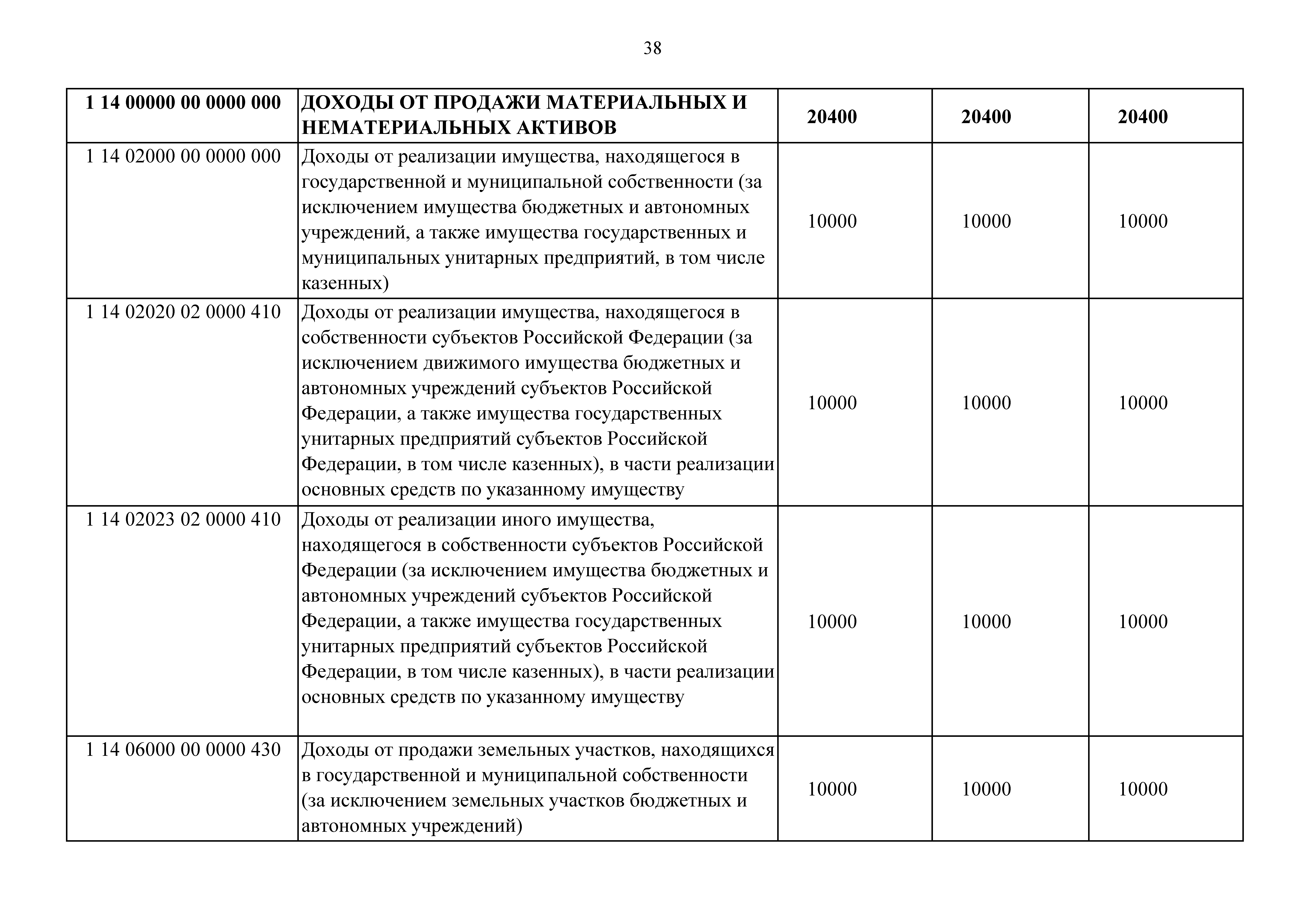 38

| 1 14 00000 00 0000 000 | ДОХОДЫ ОТ ПРОДАЖИ МАТЕРИАЛЬНЫХ И НЕМАТЕРИАЛЬНЫХ АКТИВОВ | 20400 | 20400 | 20400 |
|---|---|---|---|---|
| 1 14 02000 00 0000 000 | Доходы от реализации имущества, находящегося в государственной и муниципальной собственности (за исключением имущества бюджетных и автономных учреждений, а также имущества государственных и муниципальных унитарных предприятий, в том числе казенных) | 10000 | 10000 | 10000 |
| 1 14 02020 02 0000 410 | Доходы от реализации имущества, находящегося в собственности субъектов Российской Федерации (за исключением движимого имущества бюджетных и автономных учреждений субъектов Российской Федерации, а также имущества государственных унитарных предприятий субъектов Российской Федерации, в том числе казенных), в части реализации основных средств по указанному имуществу | 10000 | 10000 | 10000 |
| 1 14 02023 02 0000 410 | Доходы от реализации иного имущества, находящегося в собственности субъектов Российской Федерации (за исключением имущества бюджетных и автономных учреждений субъектов Российской Федерации, а также имущества государственных унитарных предприятий субъектов Российской Федерации, в том числе казенных), в части реализации основных средств по указанному имуществу | 10000 | 10000 | 10000 |
| 1 14 06000 00 0000 430 | Доходы от продажи земельных участков, находящихся в государственной и муниципальной собственности (за исключением земельных участков бюджетных и автономных учреждений) | 10000 | 10000 | 10000 |